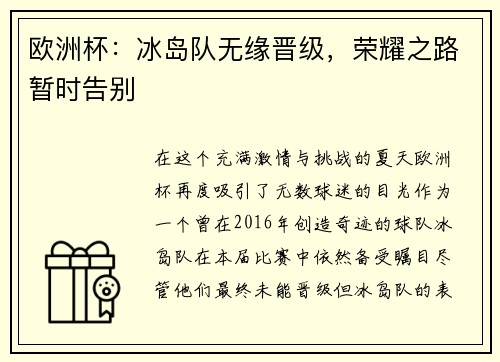 欧洲杯：冰岛队无缘晋级，荣耀之路暂时告别

在这个充满激情与挑战的夏天欧洲杯再度吸引了无数球迷的目光作为一个曾在2016年创造奇迹的球队冰岛队在本届比赛中依然备受瞩目尽管他们最终未能晋级但冰岛队的表